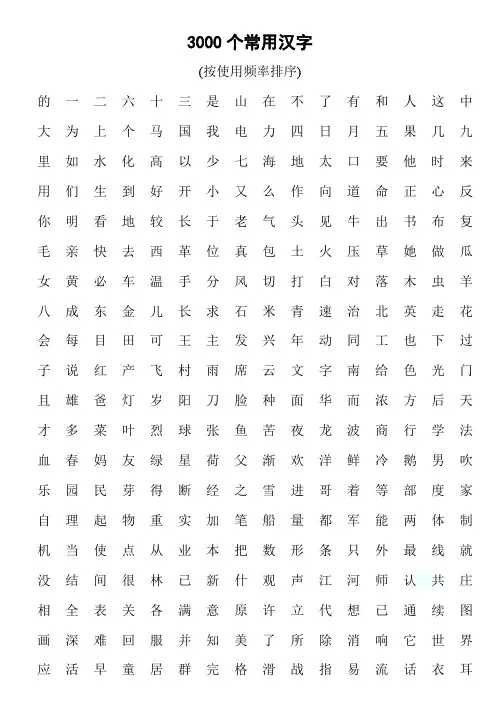 3000 个常用汉字

(按使用频率排序)

的 一 二 六 十 三 是 山 在 不 了 有 和 人 这 中
大 为 上 个 马 国 我 电 力 四 日 月 五 果 几 九
里 如 水 化 高 以 少 七 海 地 太 口 要 他 时 来
用 们 生 到 好 开 小 又 么 作 向 道 命 正 心 反
你 明 看 地 较 长 于 老 气 头 见 牛 出 书 布 复
毛 亲 快 去 西 革 位 真 包 土 火 压 草 她 做 瓜
女 黄 必 车 温 手 分 风 切 打 白 对 落 木 虫 羊
八 成 东 金 儿 长 求 石 米 青 速 治 北 英 走 花
会 每 目 田 可 王 主 发 兴 年 动 同 工 也 下 过
子 说 红 产 飞 村 雨 席 云 文 字 南 给 色 光 门
且 雄 爸 灯 岁 阳 刀 脸 种 面 华 而 浓 方 后 天
才 多 菜 叶 烈 球 张 鱼 苦 夜 龙 波 商 行 学 法
血 春 妈 友 绿 星 荷 父 渐 欢 洋 鲜 冷 鹅 男 吹
乐 园 民 芽 得 断 经 之 雪 进 哥 着 等 部 度 家
自 理 起 物 重 实 加 笔 船 量 都 军 能 两 体 制
机 当 使 点 从 业 本 把 数 形 条 只 外 最 线 就
没 结 间 很 林 已 新 什 观 声 江 河 师 认 共 庄
相 全 表 关 各 满 意 原 许 立 代 想 已 通 续 图
画 深 难 回 服 并 知 美 了 所 除 消 响 它 世 界
应 活 早 童 居 群 完 格 滑 战 指 易 流 话 衣 耳